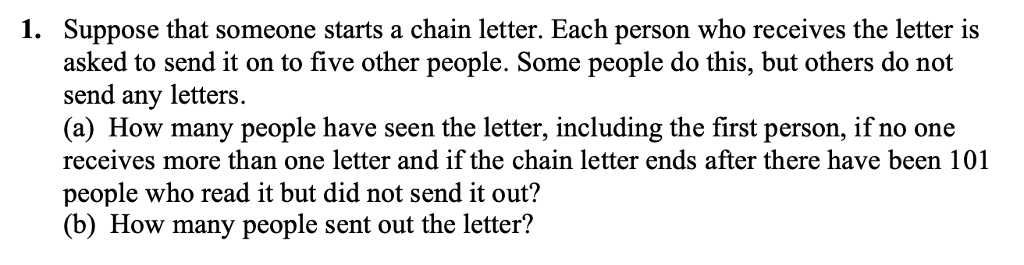 1. Suppose that someone starts a chain letter. Each person who receives the letter is asked to send it on to five other people. Some people do this, but others do not send any letters.
(a) How many people have seen the letter, including the first person, if no one receives more than one letter and if the chain letter ends after there have been 101 people who read it but did not send it out?
(b) How many people sent out the letter?